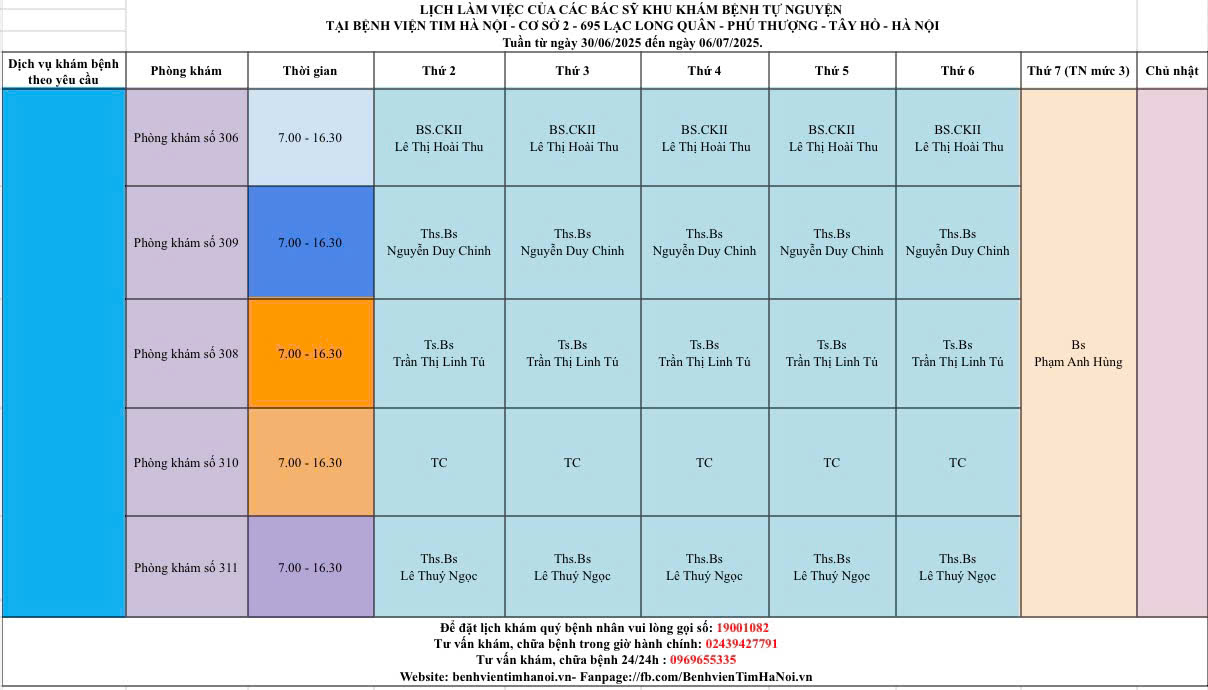 LỊCH LÀM VIỆC CỦA CÁC BÁC SỸ KHU KHÁM BỆNH TỰ NGUYỆN
TẠI BỆNH VIỆN TIM HÀ NỘI - CƠ SỞ 2 - 695 LẠC LONG QUÂN - PHÚ THƯỢNG - TÂY HỒ - HÀ NỘI
Tuần từ ngày 30/06/2025 đến ngày 06/07/2025.

| Dịch vụ khám bệnh theo yêu cầu | Phòng khám | Thời gian | Thứ 2 | Thứ 3 | Thứ 4 | Thứ 5 | Thứ 6 | Thứ 7 (TN mức 3) | Chủ nhật |
|---|---|---|---|---|---|---|---|---|---|
| | Phòng khám số 306 | 7.00 - 16.30 | BS.CKII Lê Thị Hoài Thu | BS.CKII Lê Thị Hoài Thu | BS.CKII Lê Thị Hoài Thu | BS.CKII Lê Thị Hoài Thu | BS.CKII Lê Thị Hoài Thu | Bs Phạm Anh Hùng | |
| | Phòng khám số 309 | 7.00 - 16.30 | Ths.Bs Nguyễn Duy Chinh | Ths.Bs Nguyễn Duy Chinh | Ths.Bs Nguyễn Duy Chinh | Ths.Bs Nguyễn Duy Chinh | Ths.Bs Nguyễn Duy Chinh | | |
| | Phòng khám số 308 | 7.00 - 16.30 | Ts.Bs Trần Thị Linh Tú | Ts.Bs Trần Thị Linh Tú | Ts.Bs Trần Thị Linh Tú | Ts.Bs Trần Thị Linh Tú | Ts.Bs Trần Thị Linh Tú | | |
| | Phòng khám số 310 | 7.00 - 16.30 | TC | TC | TC | TC | TC | | |
| | Phòng khám số 311 | 7.00 - 16.30 | Ths.Bs Lê Thuý Ngọc | Ths.Bs Lê Thuý Ngọc | Ths.Bs Lê Thuý Ngọc | Ths.Bs Lê Thuý Ngọc | Ths.Bs Lê Thuý Ngọc | | |

Để đặt lịch khám quý bệnh nhân vui lòng gọi số: 19001082
Tư vấn khám, chữa bệnh trong giờ hành chính: 02439427791
Tư vấn khám, chữa bệnh 24/24h : 0969655335
Website: benhvientimhanoi.vn- Fanpage://fb.com/BenhvienTimHaNoi.vn